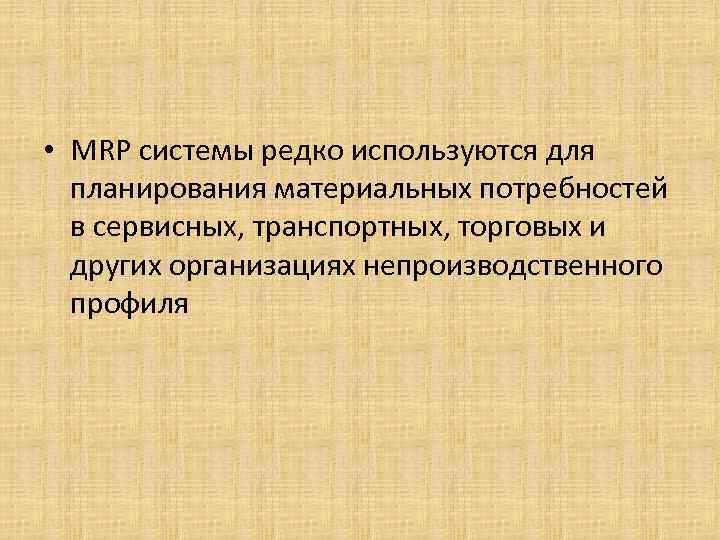 • MRP системы редко используются для планирования материальных потребностей в сервисных, транспортных, торговых и других организациях непроизводственного профиля